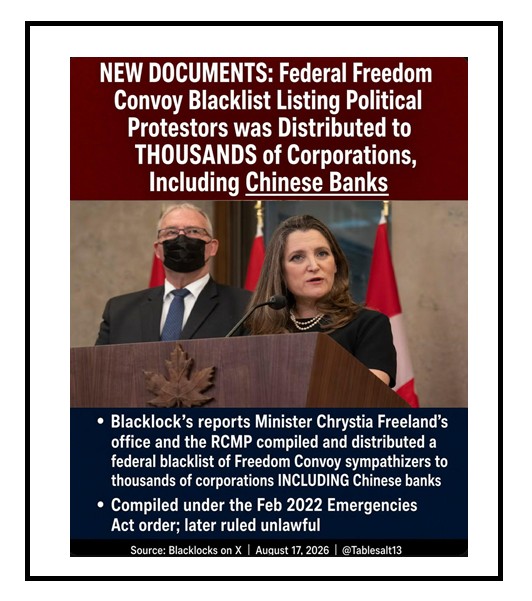 NEW DOCUMENTS: Federal Freedom Convoy Blacklist Listing Political Protestors was Distributed to THOUSANDS of Corporations, Including Chinese Banks

• Blacklock's reports Minister Chrystia Freeland's office and the RCMP compiled and distributed a federal blacklist of Freedom Convoy sympathizers to thousands of corporations INCLUDING Chinese banks

• Compiled under the Feb 2022 Emergencies Act order; later ruled unlawful

Source: Blacklocks on X | August 17, 2026 | @Tablesalt13